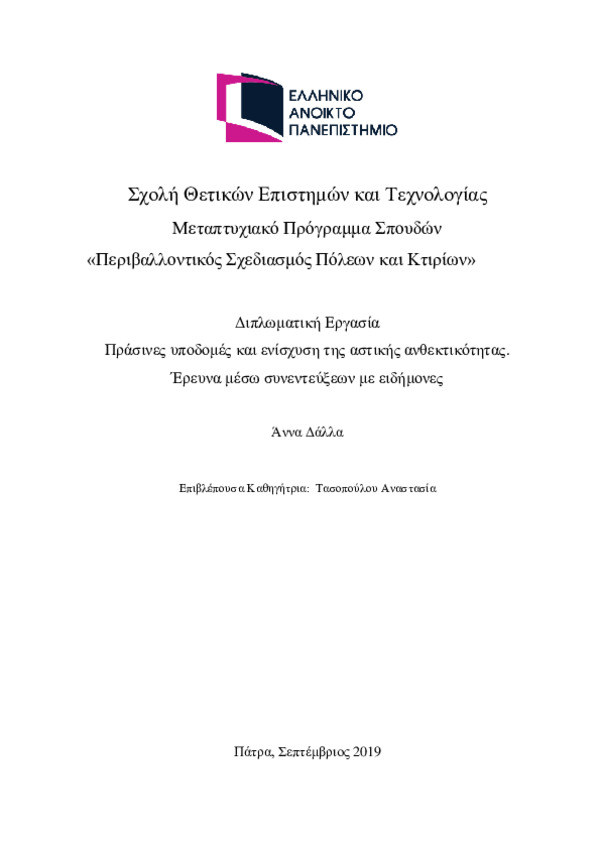 ΕΛΛΗΝΙΚΟ
ΑΝΟΙΚΤΟ
ΠΑΝΕΠΙΣΤΗΜΙΟ

Σχολή Θετικών Επιστημών και Τεχνολογίας

Μεταπτυχιακό Πρόγραμμα Σπουδών

«Περιβαλλοντικός Σχεδιασμός Πόλεων και Κτιρίων»

Διπλωματική Εργασία

Πράσινες υποδομές και ενίσχυση της αστικής ανθεκτικότητας.

Έρευνα μέσω συνεντεύξεων με ειδήμονες

Άννα Δάλλα

Επιβλέπουσα Καθηγήτρια: Τασοπούλου Αναστασία

Πάτρα, Σεπτέμβριος 2019